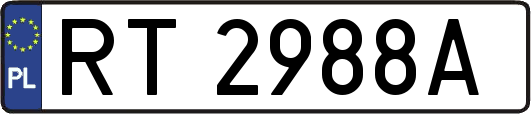 PL
RT 2988A